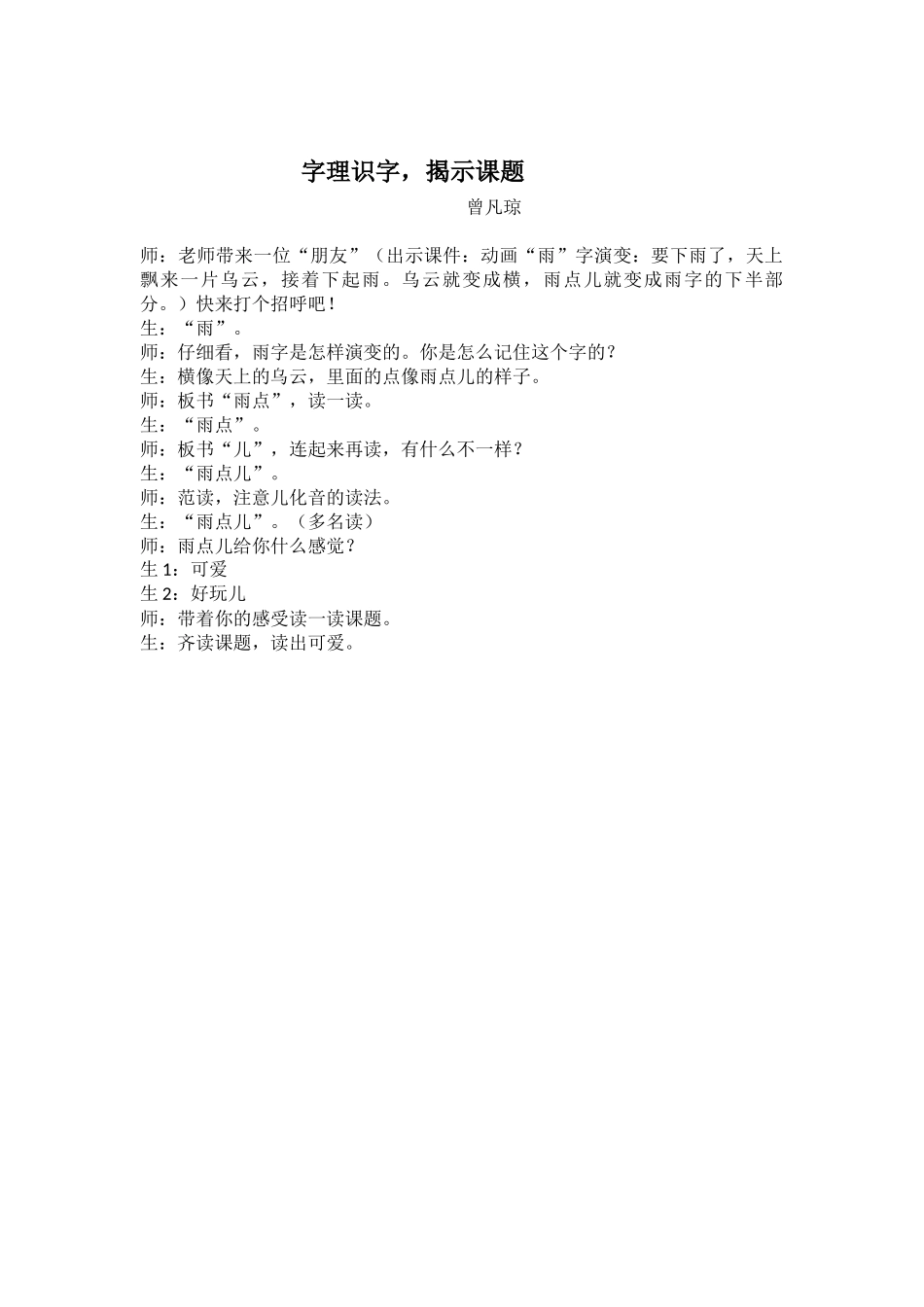 字理识字，揭示课题

曾凡琼

师：老师带来一位“朋友”（出示课件：动画“雨”字演变：要下雨了，天上飘来一片乌云，接着下起雨。乌云就变成横，雨点儿就变成雨字的下半部分。）快来打个招呼吧！
生：“雨”。
师：仔细看，雨字是怎样演变的。你是怎么记住这个字的？
生：横像天上的乌云，里面的点像雨点儿的样子。
师：板书“雨点”，读一读。
生：“雨点”。
师：板书“儿”，连起来再读，有什么不一样？
生：“雨点儿”。
师：范读，注意儿化音的读法。
生：“雨点儿”。（多名读）
师：雨点儿给你什么感觉？
生 1：可爱
生 2：好玩儿
师：带着你的感受读一读课题。
生：齐读课题，读出可爱。